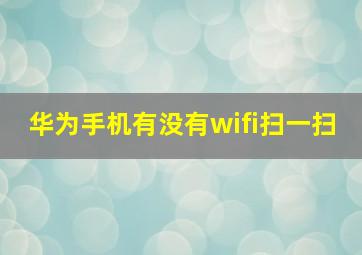 华为手机有没有wifi扫一扫